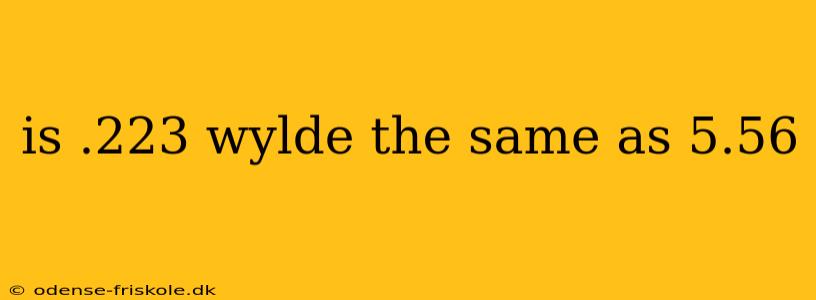 is .223 wylde the same as 5.56

© odense-friskole.dk